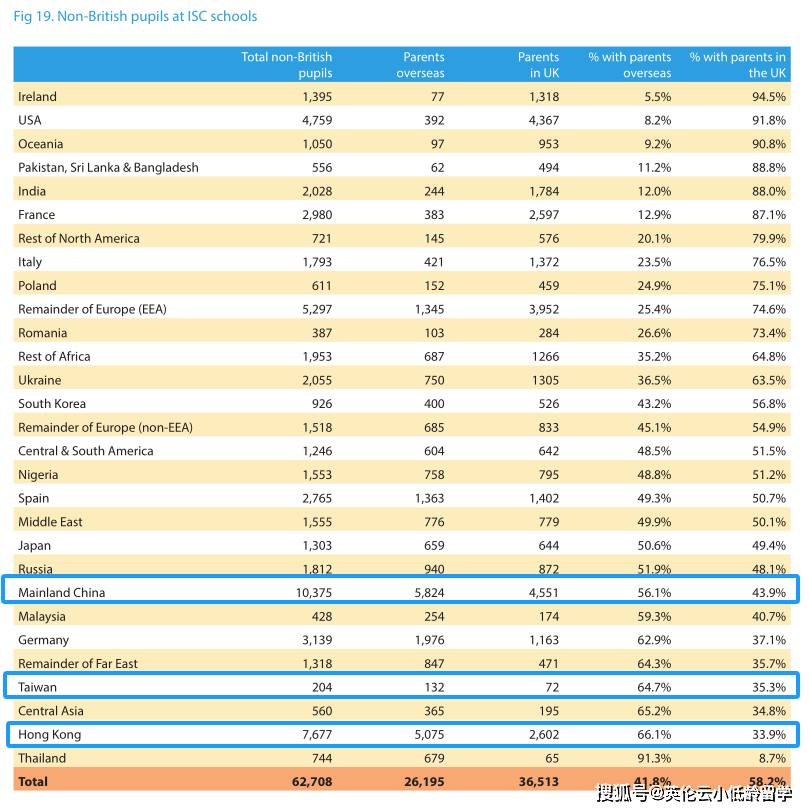 Fig 19. Non-British pupils at ISC schools

| | Total non-British pupils | Parents overseas | Parents in UK | % with parents overseas | % with parents in the UK |
|---|---|---|---|---|---|
| Ireland | 1,395 | 77 | 1,318 | 5.5% | 94.5% |
| USA | 4,759 | 392 | 4,367 | 8.2% | 91.8% |
| Oceania | 1,050 | 97 | 953 | 9.2% | 90.8% |
| Pakistan, Sri Lanka & Bangladesh | 556 | 62 | 494 | 11.2% | 88.8% |
| India | 2,028 | 244 | 1,784 | 12.0% | 88.0% |
| France | 2,980 | 383 | 2,597 | 12.9% | 87.1% |
| Rest of North America | 721 | 145 | 576 | 20.1% | 79.9% |
| Italy | 1,793 | 421 | 1,372 | 23.5% | 76.5% |
| Poland | 611 | 152 | 459 | 24.9% | 75.1% |
| Remainder of Europe (EEA) | 5,297 | 1,345 | 3,952 | 25.4% | 74.6% |
| Romania | 387 | 103 | 284 | 26.6% | 73.4% |
| Rest of Africa | 1,953 | 687 | 1266 | 35.2% | 64.8% |
| Ukraine | 2,055 | 750 | 1305 | 36.5% | 63.5% |
| South Korea | 926 | 400 | 526 | 43.2% | 56.8% |
| Remainder of Europe (non-EEA) | 1,518 | 685 | 833 | 45.1% | 54.9% |
| Central & South America | 1,246 | 604 | 642 | 48.5% | 51.5% |
| Nigeria | 1,553 | 758 | 795 | 48.8% | 51.2% |
| Spain | 2,765 | 1,363 | 1,402 | 49.3% | 50.7% |
| Middle East | 1,555 | 776 | 779 | 49.9% | 50.1% |
| Japan | 1,303 | 659 | 644 | 50.6% | 49.4% |
| Russia | 1,812 | 940 | 872 | 51.9% | 48.1% |
| Mainland China | 10,375 | 5,824 | 4,551 | 56.1% | 43.9% |
| Malaysia | 428 | 254 | 174 | 59.3% | 40.7% |
| Germany | 3,139 | 1,976 | 1,163 | 62.9% | 37.1% |
| Remainder of Far East | 1,318 | 847 | 471 | 64.3% | 35.7% |
| Taiwan | 204 | 132 | 72 | 64.7% | 35.3% |
| Central Asia | 560 | 365 | 195 | 65.2% | 34.8% |
| Hong Kong | 7,677 | 5,075 | 2,602 | 66.1% | 33.9% |
| Thailand | 744 | 679 | 65 | 91.3% | 8.7% |
| Total | 62,708 | 26,195 | 36,513 | 41.8% | 58.2% |

搜狐号@英伦云小低龄留学